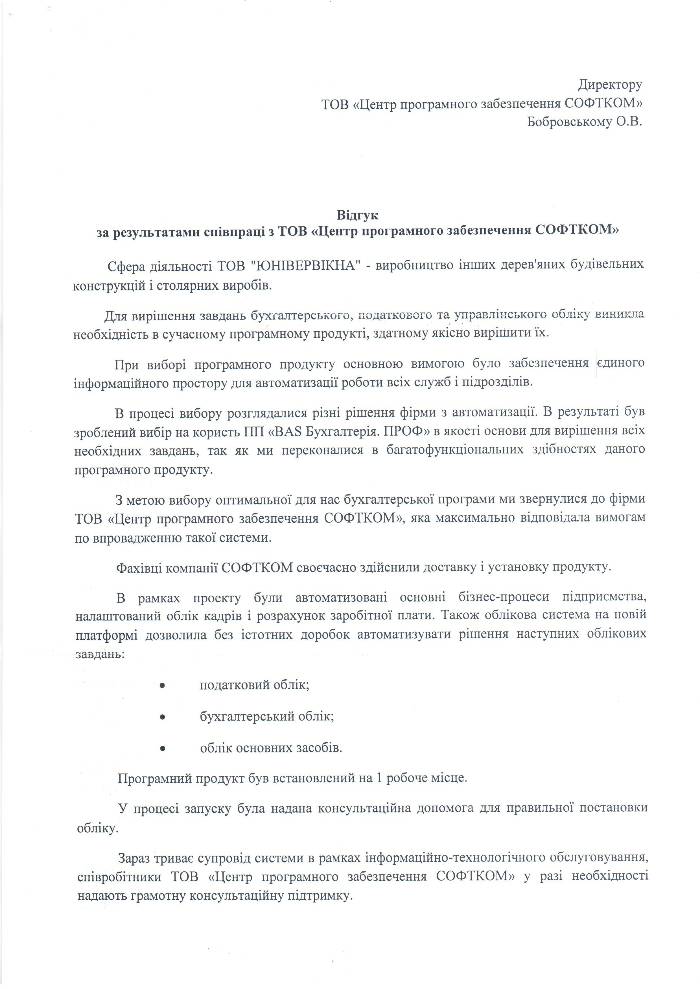 Директору
ТОВ «Центр програмного забезпечення СОФТКОМ»
Бобровському О.В.

Відгук
за результатами співпраці з ТОВ «Центр програмного забезпечення СОФТКОМ»

Сфера діяльності ТОВ "ЮНІВЕРВІКНА" - виробництво інших дерев'яних будівельних конструкцій і столярних виробів.

Для вирішення завдань бухгалтерського, податкового та управлінського обліку виникла необхідність в сучасному програмному продукті, здатному якісно вирішити їх.

При виборі програмного продукту основною вимогою було забезпечення єдиного інформаційного простору для автоматизації роботи всіх служб і підрозділів.

В процесі вибору розглядалися різні рішення фірми з автоматизації. В результаті був зроблений вибір на користь ПП «BAS Бухгалтерія. ПРОФ» в якості основи для вирішення всіх необхідних завдань, так як ми переконалися в багатофункціональних здібностях даного програмного продукту.

З метою вибору оптимальної для нас бухгалтерської програми ми звернулися до фірми ТОВ «Центр програмного забезпечення СОФТКОМ», яка максимально відповідала вимогам по впровадженню такої системи.

Фахівці компанії СОФТКОМ своєчасно здійснили доставку і установку продукту.

В рамках проекту були автоматизовані основні бізнес-процеси підприємства, налаштований облік кадрів і розрахунок заробітної плати. Також облікова система на новій платформі дозволила без істотних доробок автоматизувати рішення наступних облікових завдань:

• податковий облік;

• бухгалтерський облік;

• облік основних засобів.

Програмний продукт був встановлений на 1 робоче місце.

У процесі запуску була надана консультаційна допомога для правильної постановки обліку.

Зараз триває супровід системи в рамках інформаційно-технологічного обслуговування, співробітники ТОВ «Центр програмного забезпечення СОФТКОМ» у разі необхідності надають грамотну консультаційну підтримку.